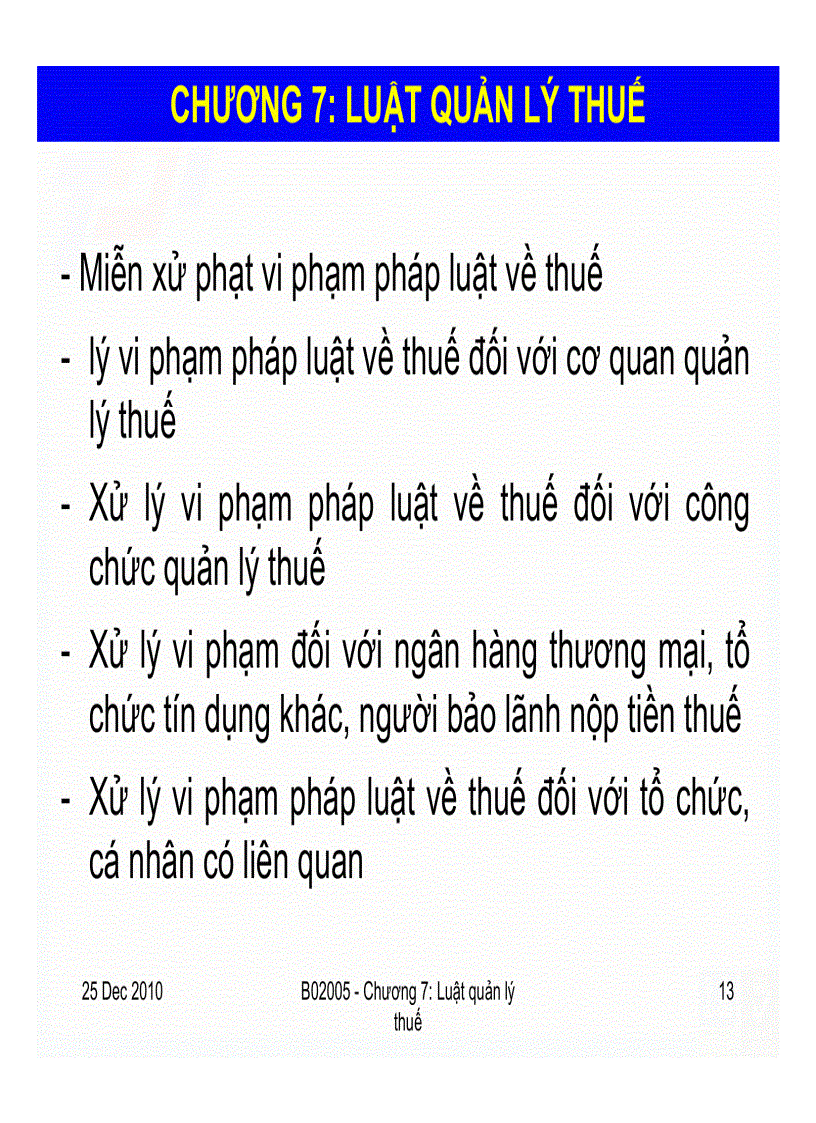 CHƯƠNG 7: LUẬT QUẢN LÝ THUẾ

- Miễn xử phạt vi phạm pháp luật về thuế

- lý vi phạm pháp luật về thuế đối với cơ quan quản lý thuế

- Xử lý vi phạm pháp luật về thuế đối với công chức quản lý thuế

- Xử lý vi phạm đối với ngân hàng thương mại, tổ chức tín dụng khác, người bảo lãnh nộp tiền thuế

- Xử lý vi phạm pháp luật về thuế đối với tổ chức, cá nhân có liên quan

25 Dec 2010

B02005 - Chương 7: Luật quản lý thuế

13